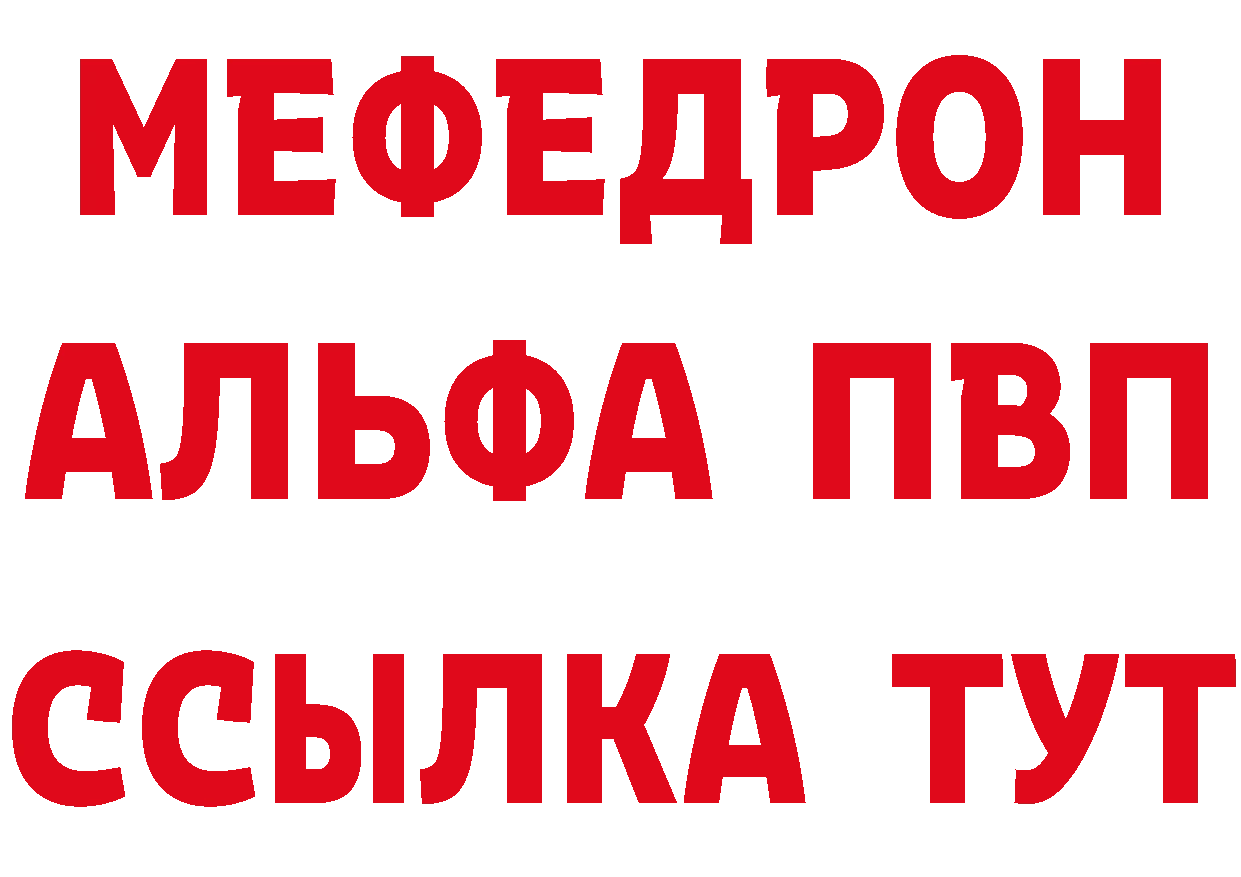 МЕФЕДРОН
АЛЬФА ПВП
ССЫЛКА ТУТ